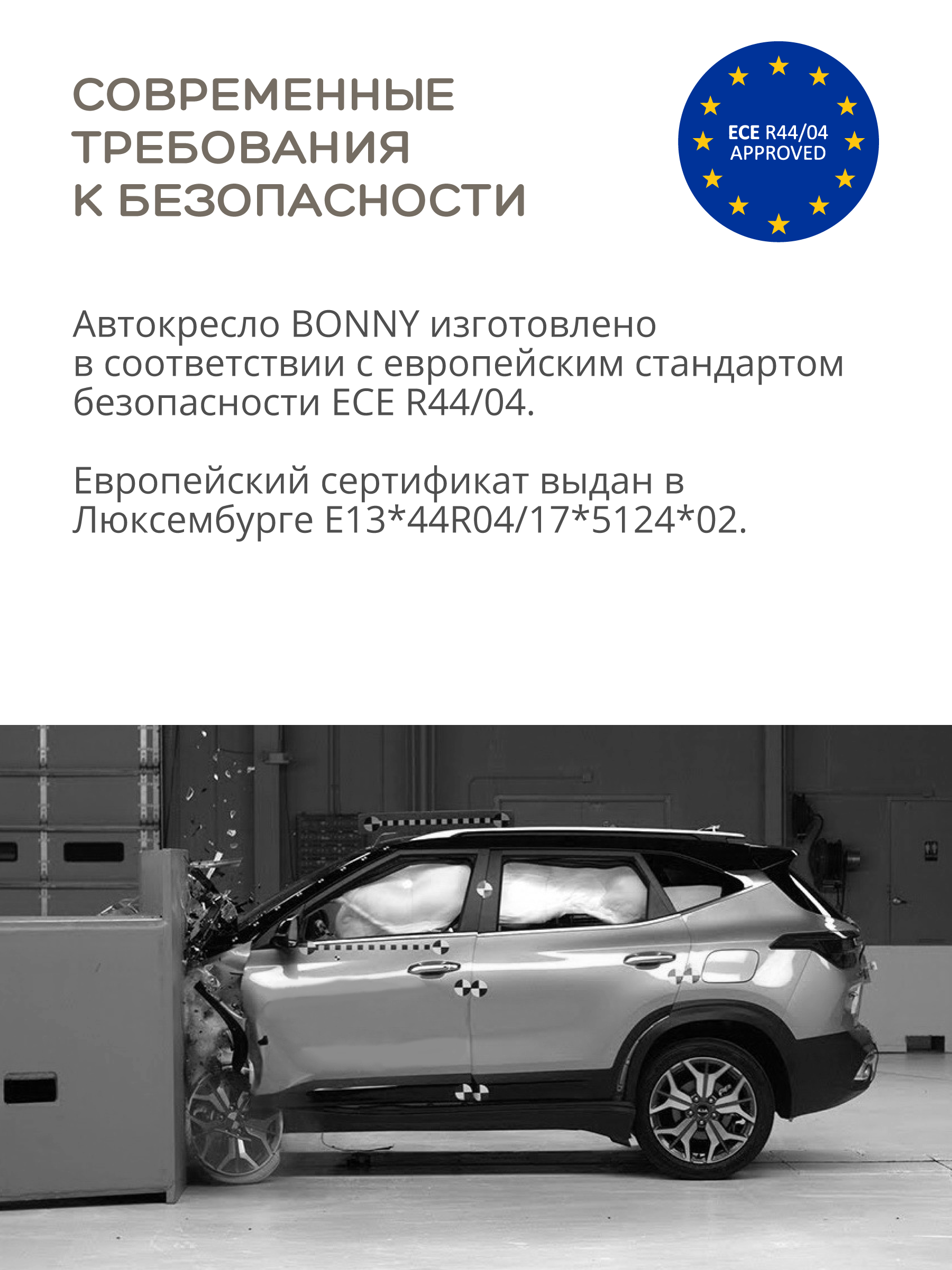 СОВРЕМЕННЫЕ ТРЕБОВАНИЯ К БЕЗОПАСНОСТИ

ECE R44/04 APPROVED

Автокресло BONNY изготовлено в соответствии с европейским стандартом безопасности ECE R44/04.

Европейский сертификат выдан в Люксембурге E13*44R04/17*5124*02.